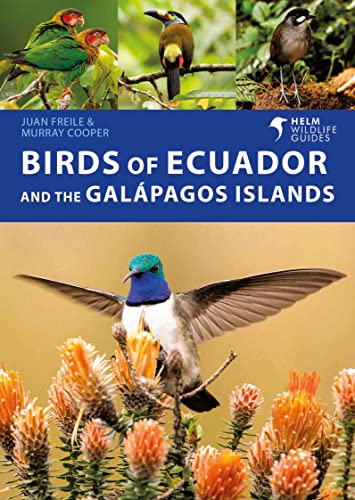 JUAN FREILE &
MURRAY COOPER

HELM
WILDLIFE
GUIDES

BIRDS OF ECUADOR
AND THE GALÁPAGOS ISLANDS